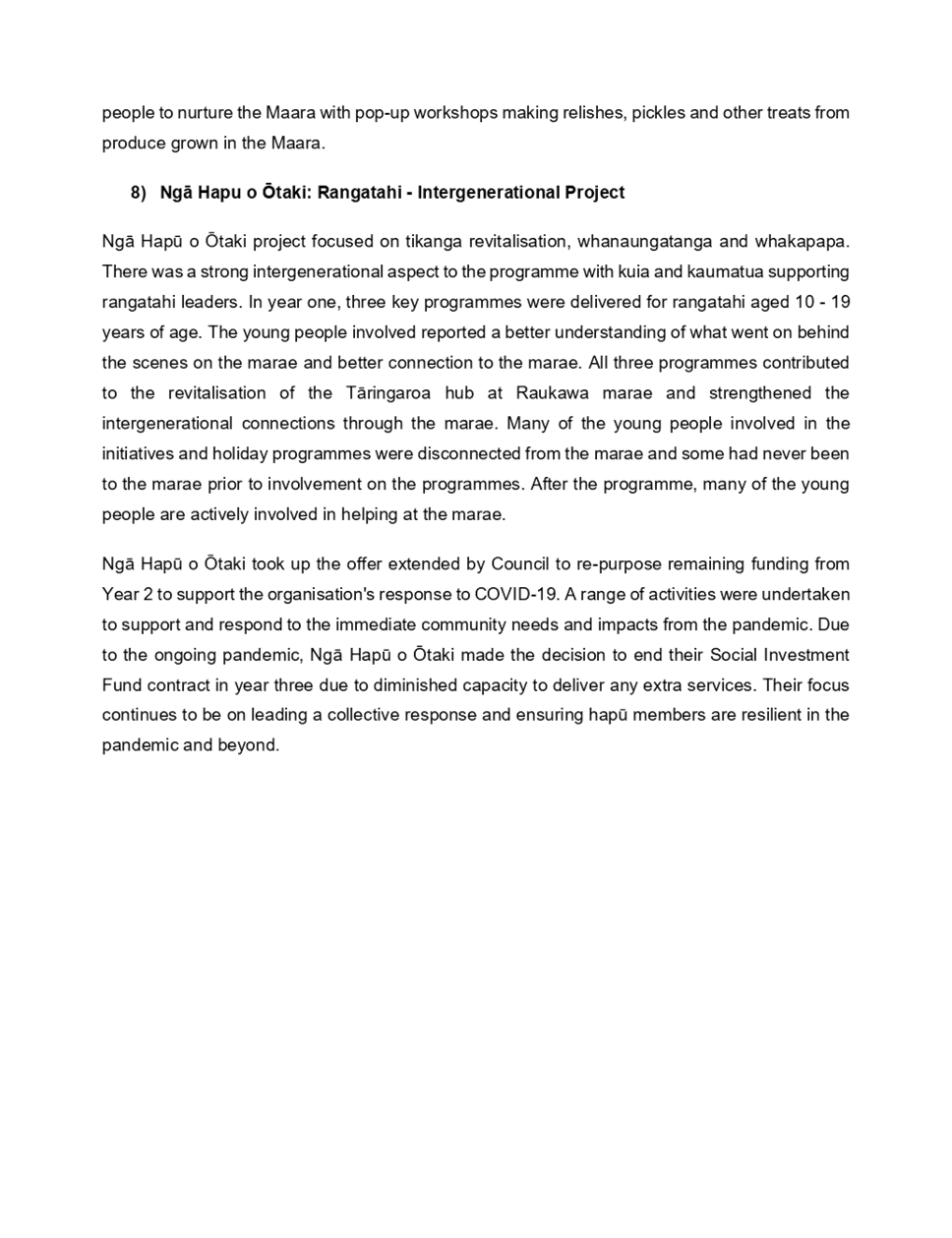 people to nurture the Maara with pop-up workshops making relishes, pickles and other treats from produce grown in the Maara.

8) Ngā Hapu o Ōtaki: Rangatahi - Intergenerational Project

Ngā Hapū o Ōtaki project focused on tikanga revitalisation, whanaungatanga and whakapapa. There was a strong intergenerational aspect to the programme with kuia and kaumatua supporting rangatahi leaders. In year one, three key programmes were delivered for rangatahi aged 10 - 19 years of age. The young people involved reported a better understanding of what went on behind the scenes on the marae and better connection to the marae. All three programmes contributed to the revitalisation of the Tāringaroa hub at Raukawa marae and strengthened the intergenerational connections through the marae. Many of the young people involved in the initiatives and holiday programmes were disconnected from the marae and some had never been to the marae prior to involvement on the programmes. After the programme, many of the young people are actively involved in helping at the marae.

Ngā Hapū o Ōtaki took up the offer extended by Council to re-purpose remaining funding from Year 2 to support the organisation's response to COVID-19. A range of activities were undertaken to support and respond to the immediate community needs and impacts from the pandemic. Due to the ongoing pandemic, Ngā Hapū o Ōtaki made the decision to end their Social Investment Fund contract in year three due to diminished capacity to deliver any extra services. Their focus continues to be on leading a collective response and ensuring hapū members are resilient in the pandemic and beyond.